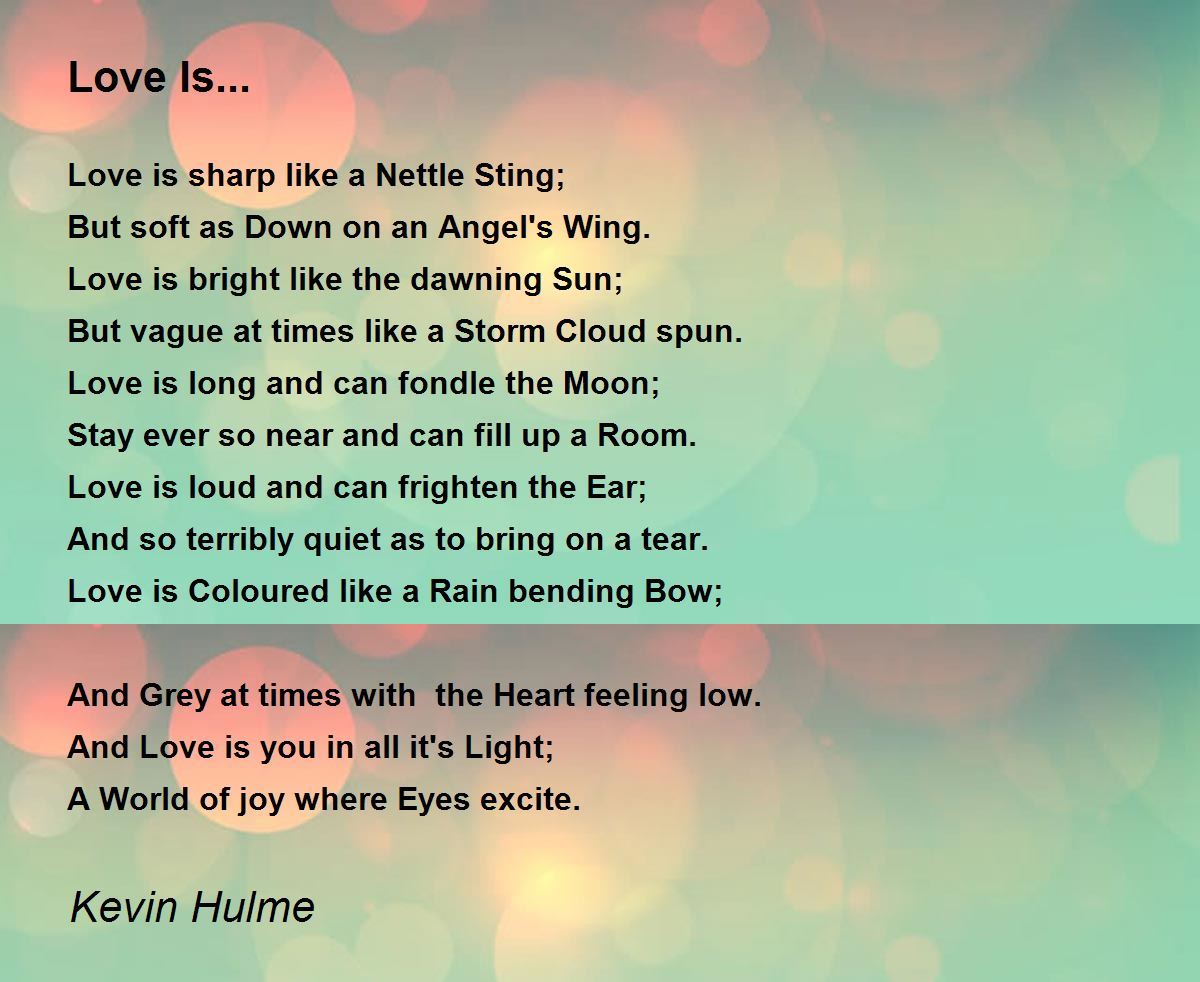 Love Is...

Love is sharp like a Nettle Sting;
But soft as Down on an Angel's Wing.
Love is bright like the dawning Sun;
But vague at times like a Storm Cloud spun.
Love is long and can fondle the Moon;
Stay ever so near and can fill up a Room.
Love is loud and can frighten the Ear;
And so terribly quiet as to bring on a tear.
Love is Coloured like a Rain bending Bow;

And Grey at times with the Heart feeling low.
And Love is you in all it's Light;
A World of joy where Eyes excite.

Kevin Hulme